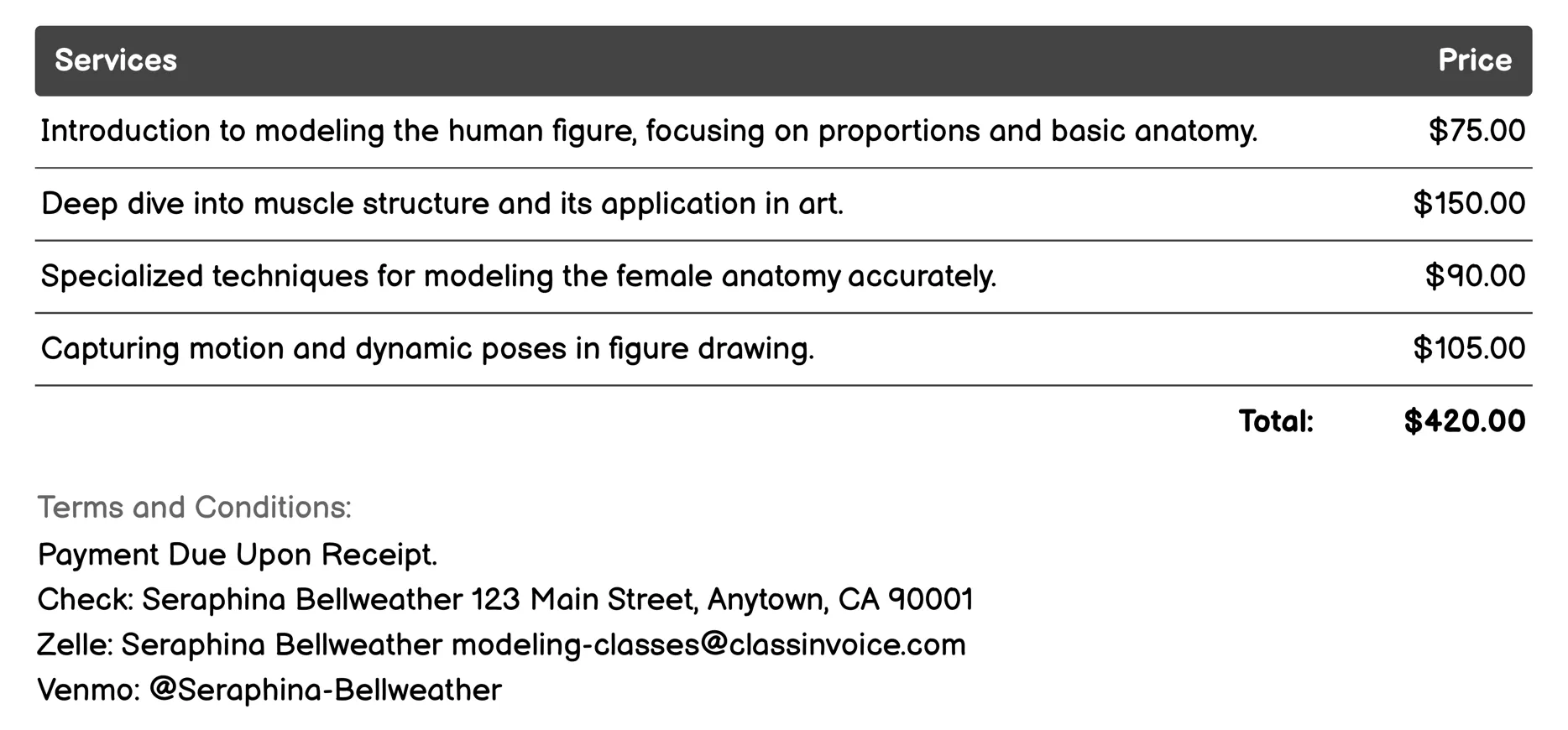 | Services | Price |
|---|---|
| Introduction to modeling the human figure, focusing on proportions and basic anatomy. | \$75.00 |
| Deep dive into muscle structure and its application in art. | \$150.00 |
| Specialized techniques for modeling the female anatomy accurately. | \$90.00 |
| Capturing motion and dynamic poses in figure drawing. | \$105.00 |
| Total: | \$420.00 |

Terms and Conditions:
Payment Due Upon Receipt.
Check: Seraphina Bellweather 123 Main Street, Anytown, CA 90001
Zelle: Seraphina Bellweather modeling-classes@classinvoice.com
Venmo: @Seraphina-Bellweather